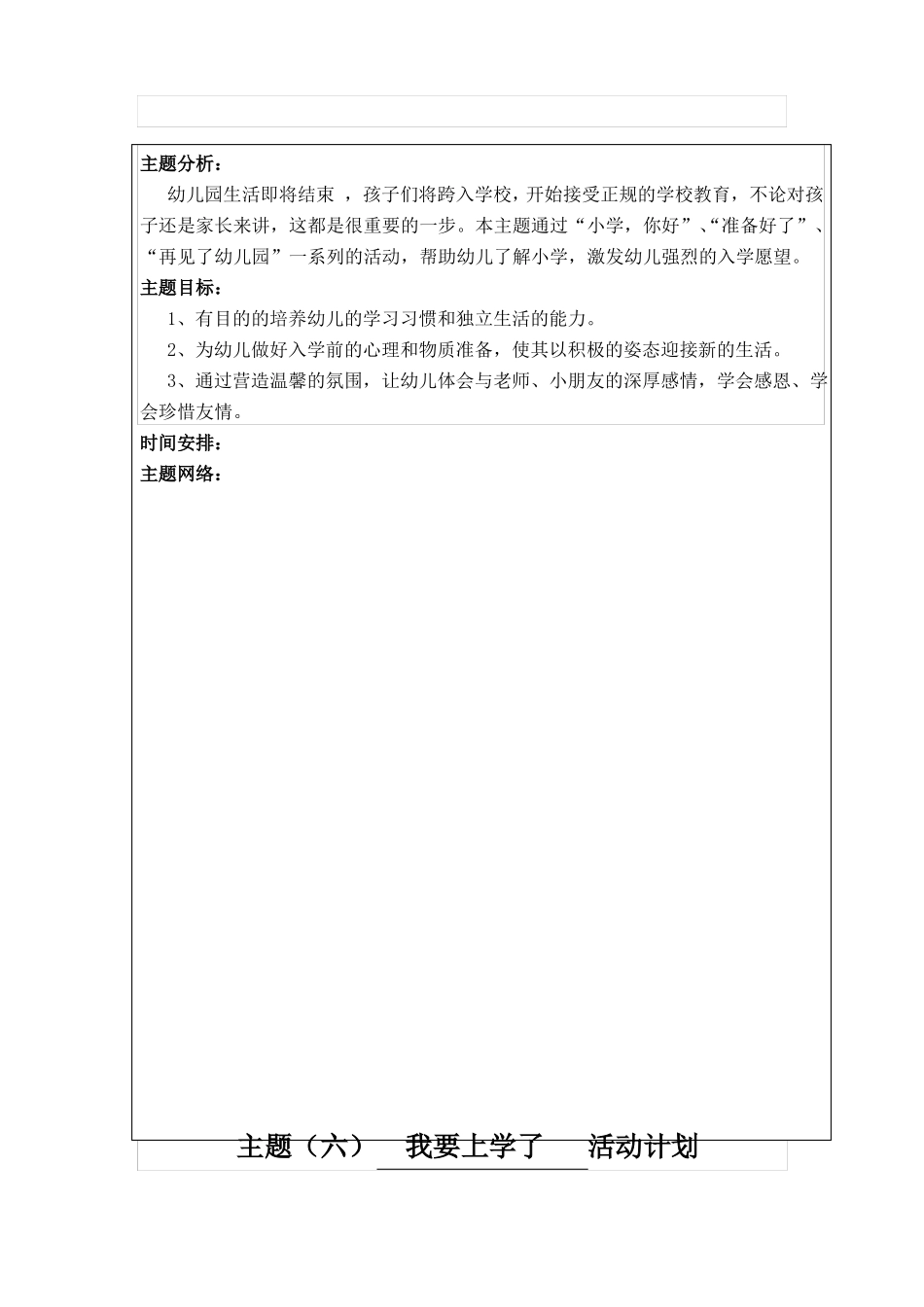 主题分析：

幼儿园生活即将结束 ，孩子们将跨入学校，开始接受正规的学校教育，不论对孩子还是家长来讲，这都是很重要的一步。本主题通过“小学，你好”、“准备好了”、“再见了幼儿园”一系列的活动，帮助幼儿了解小学，激发幼儿强烈的入学愿望。

主题目标：

1、有目的的培养幼儿的学习习惯和独立生活的能力。

2、为幼儿做好入学前的心理和物质准备，使其以积极的姿态迎接新的生活。

3、通过营造温馨的氛围，让幼儿体会与老师、小朋友的深厚感情，学会感恩、学会珍惜友情。

时间安排：

主题网络：

主题（六） 我要上学了 活动计划